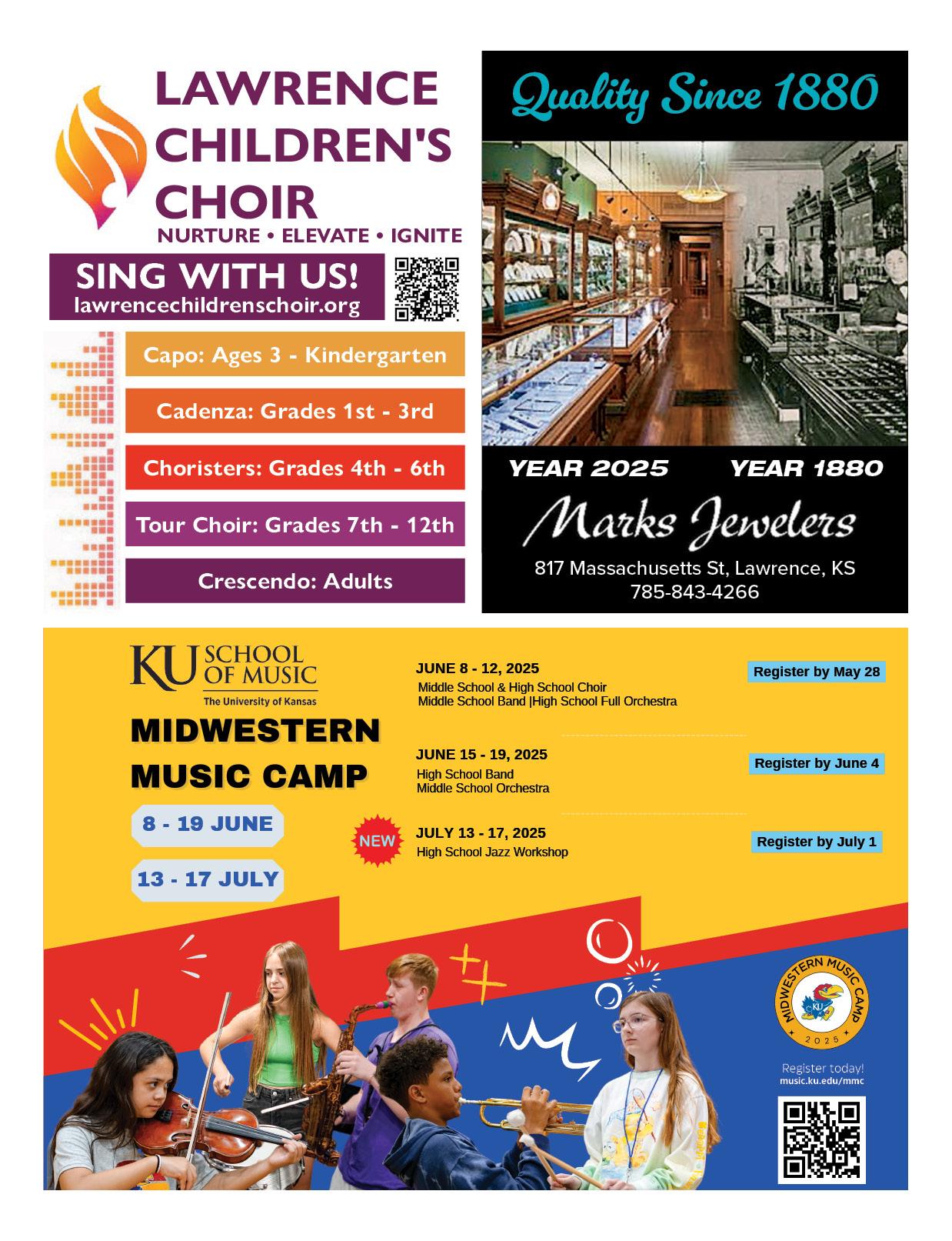 LAWRENCE CHILDREN'S CHOIR
NURTURE • ELEVATE • IGNITE

SING WITH US!
lawrencechildrenschoir.org

Capo: Ages 3 - Kindergarten
Cadenza: Grades 1st - 3rd
Choristers: Grades 4th - 6th
Tour Choir: Grades 7th - 12th
Crescendo: Adults

Quality Since 1880

YEAR 2025
YEAR 1880

Marks Jewelers
817 Massachusetts St, Lawrence, KS
785-843-4266

KU SCHOOL OF MUSIC
The University of Kansas

MIDWESTERN MUSIC CAMP

8 - 19 JUNE
13 - 17 JULY

JUNE 8 - 12, 2025
Middle School & High School Choir
Middle School Band |High School Full Orchestra
Register by May 28

JUNE 15 - 19, 2025
High School Band
Middle School Orchestra
Register by June 4

NEW
JULY 13 - 17, 2025
High School Jazz Workshop
Register by July 1

MIDWESTERN MUSIC CAMP
KU
2025

Register today!
music.ku.edu/mmc